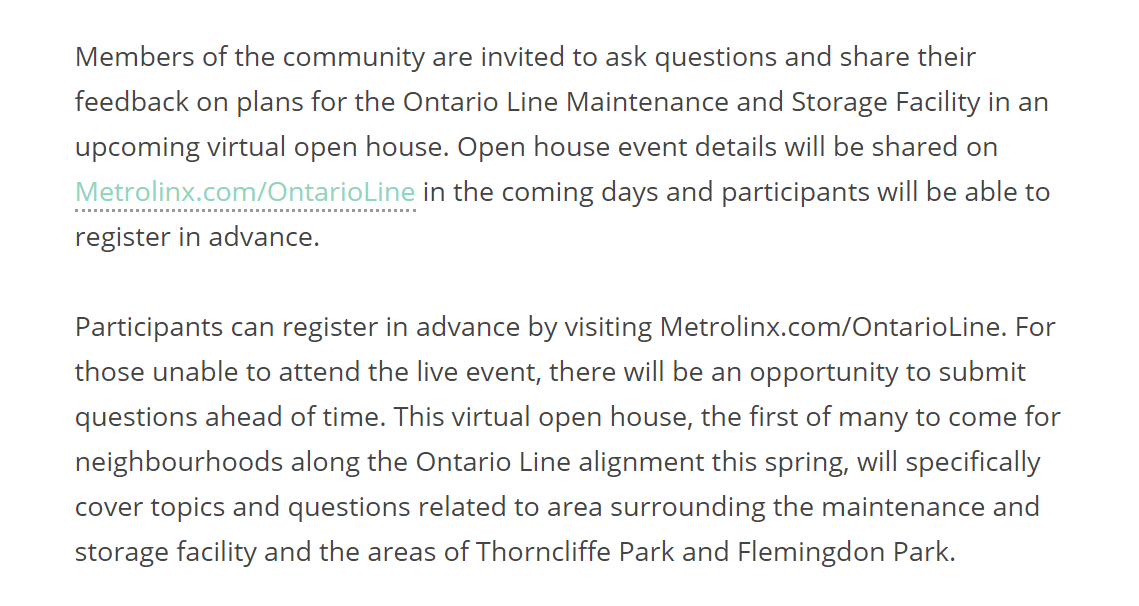 Members of the community are invited to ask questions and share their feedback on plans for the Ontario Line Maintenance and Storage Facility in an upcoming virtual open house. Open house event details will be shared on Metrolinx.com/OntarioLine in the coming days and participants will be able to register in advance.

Participants can register in advance by visiting Metrolinx.com/OntarioLine. For those unable to attend the live event, there will be an opportunity to submit questions ahead of time. This virtual open house, the first of many to come for neighbourhoods along the Ontario Line alignment this spring, will specifically cover topics and questions related to area surrounding the maintenance and storage facility and the areas of Thorncliffe Park and Flemingdon Park.